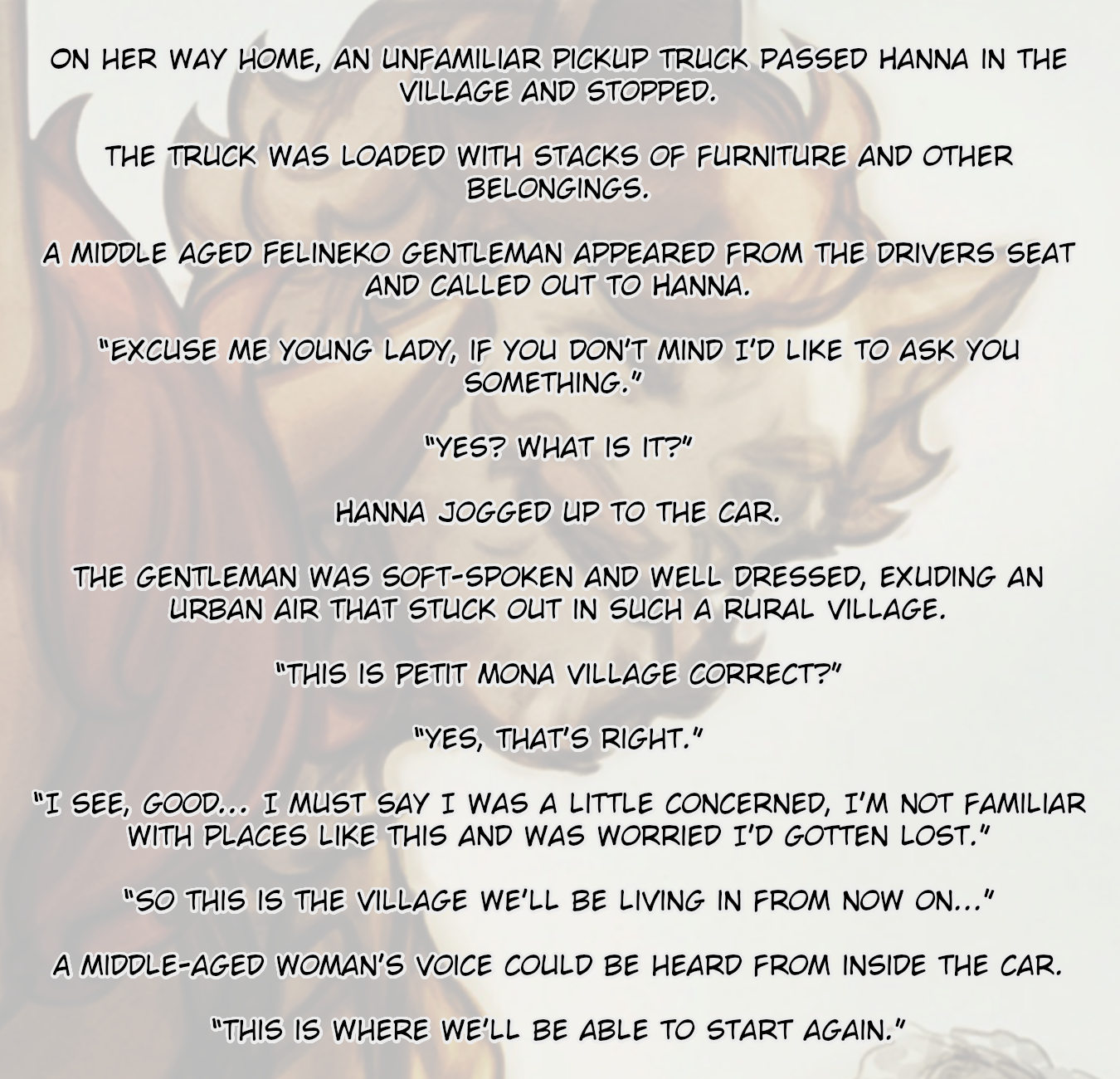 ON HER WAY HOME, AN UNFAMILIAR PICKUP TRUCK PASSED HANNA IN THE VILLAGE AND STOPPED.

THE TRUCK WAS LOADED WITH STACKS OF FURNITURE AND OTHER BELONGINGS.

A MIDDLE AGED FELINEKO GENTLEMAN APPEARED FROM THE DRIVERS SEAT AND CALLED OUT TO HANNA.

"EXCUSE ME YOUNG LADY, IF YOU DON'T MIND I'D LIKE TO ASK YOU SOMETHING."

"YES? WHAT IS IT?"

HANNA JOGGED UP TO THE CAR.

THE GENTLEMAN WAS SOFT-SPOKEN AND WELL DRESSED, EXUDING AN URBAN AIR THAT STUCK OUT IN SUCH A RURAL VILLAGE.

"THIS IS PETIT MONA VILLAGE CORRECT?"

"YES, THAT'S RIGHT."

"I SEE, GOOD... I MUST SAY I WAS A LITTLE CONCERNED, I'M NOT FAMILIAR WITH PLACES LIKE THIS AND WAS WORRIED I'D GOTTEN LOST."

"SO THIS IS THE VILLAGE WE'LL BE LIVING IN FROM NOW ON..."

A MIDDLE-AGED WOMAN'S VOICE COULD BE HEARD FROM INSIDE THE CAR.

"THIS IS WHERE WE'LL BE ABLE TO START AGAIN."